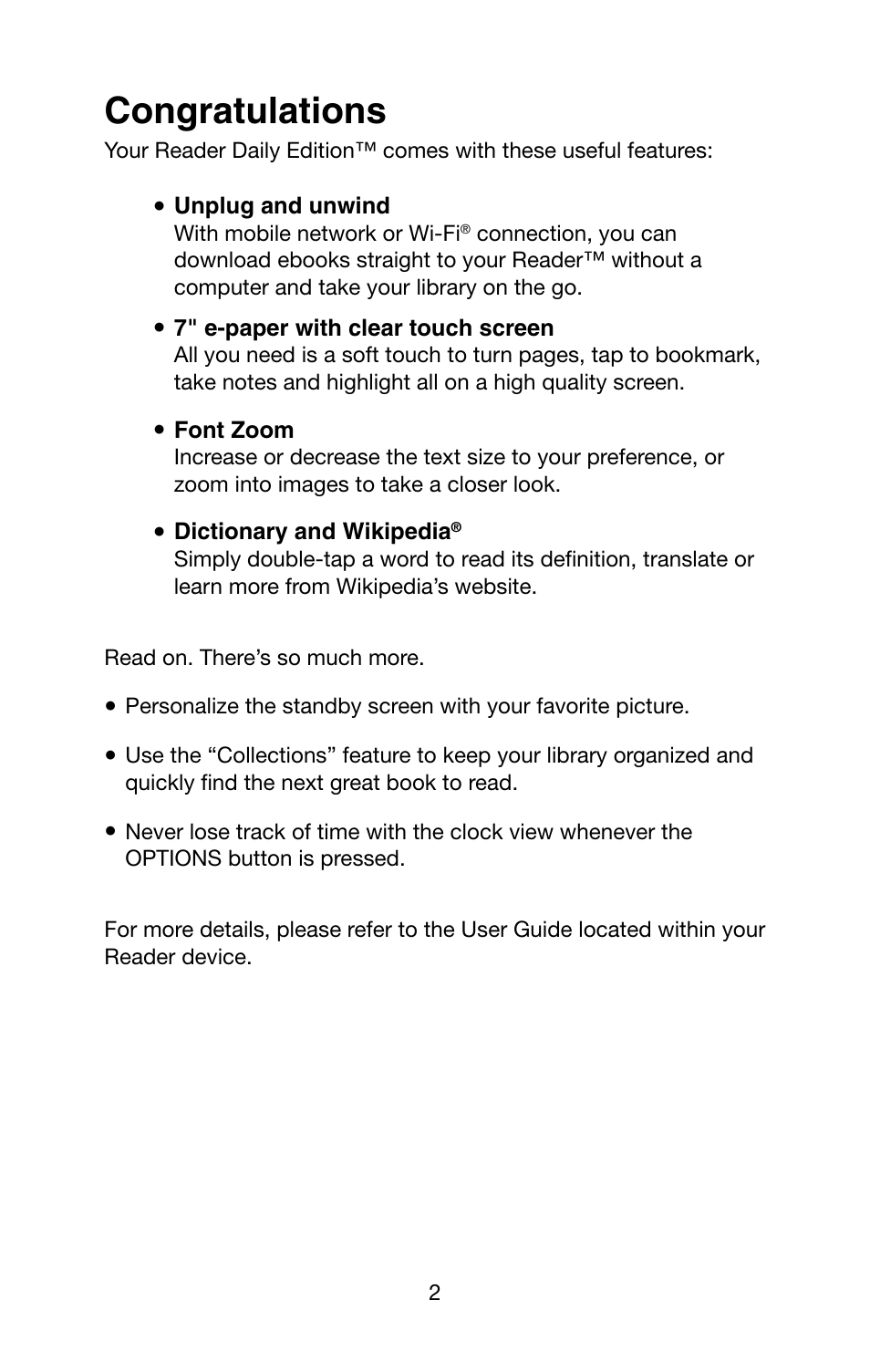 Congratulations

Your Reader Daily Edition™ comes with these useful features:

• Unplug and unwind
With mobile network or Wi-Fi® connection, you can download ebooks straight to your Reader™ without a computer and take your library on the go.

• 7" e-paper with clear touch screen
All you need is a soft touch to turn pages, tap to bookmark, take notes and highlight all on a high quality screen.

• Font Zoom
Increase or decrease the text size to your preference, or zoom into images to take a closer look.

• Dictionary and Wikipedia®
Simply double-tap a word to read its definition, translate or learn more from Wikipedia's website.

Read on. There's so much more.

• Personalize the standby screen with your favorite picture.

• Use the "Collections" feature to keep your library organized and quickly find the next great book to read.

• Never lose track of time with the clock view whenever the OPTIONS button is pressed.

For more details, please refer to the User Guide located within your Reader device.

2